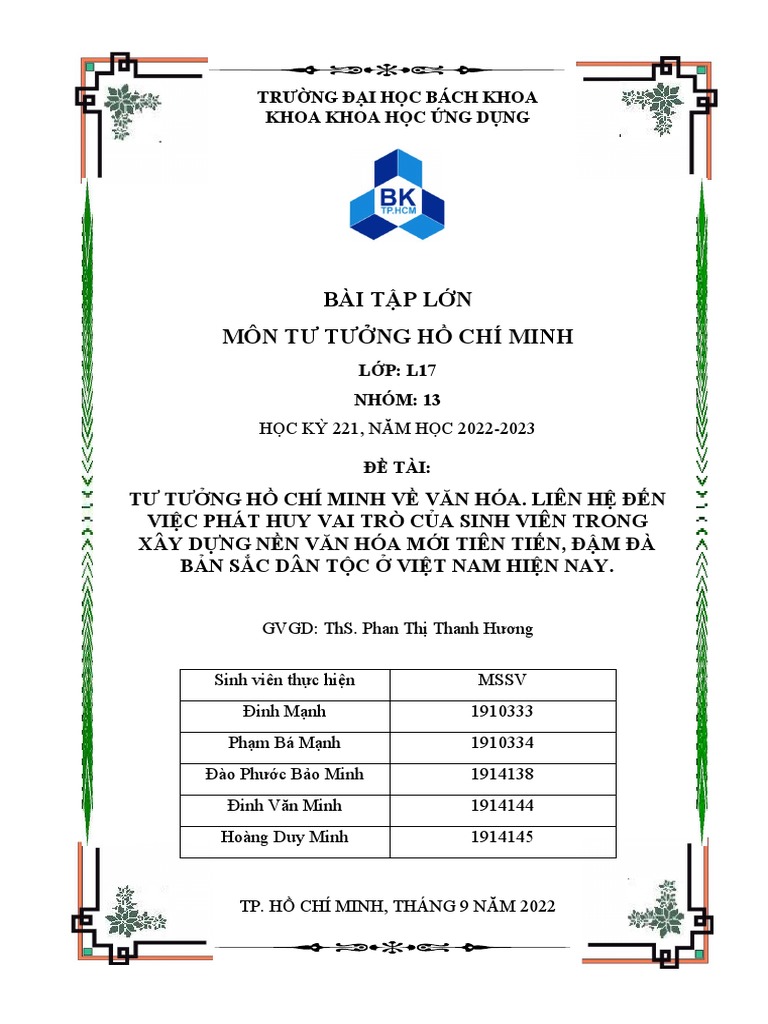 TRƯỜNG ĐẠI HỌC BÁCH KHOA
KHOA KHOA HỌC ỨNG DỤNG

BK
TP.HCM

BÀI TẬP LỚN
MÔN TƯ TƯỞNG HỒ CHÍ MINH

LỚP: L17
NHÓM: 13
HỌC KỲ 221, NĂM HỌC 2022-2023

ĐỀ TÀI:
TƯ TƯỞNG HỒ CHÍ MINH VỀ VĂN HÓA. LIÊN HỆ ĐẾN VIỆC PHÁT HUY VAI TRÒ CỦA SINH VIÊN TRONG XÂY DỰNG NỀN VĂN HÓA MỚI TIÊN TIẾN, ĐẬM ĐÀ BẢN SẮC DÂN TỘC Ở VIỆT NAM HIỆN NAY.

GVGD: ThS. Phan Thị Thanh Hương

| Sinh viên thực hiện | MSSV |
|---|---|
| Đinh Mạnh | 1910333 |
| Phạm Bá Mạnh | 1910334 |
| Đào Phước Bảo Minh | 1914138 |
| Đinh Văn Minh | 1914144 |
| Hoàng Duy Minh | 1914145 |

TP. HỒ CHÍ MINH, THÁNG 9 NĂM 2022